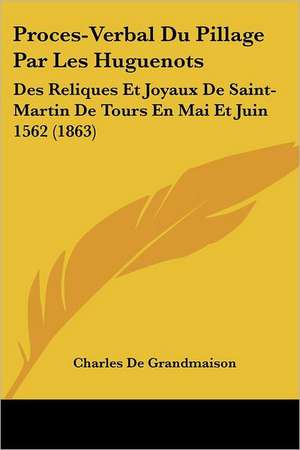 Proces-Verbal Du Pillage Par Les Huguenots

Des Reliques Et Joyaux De Saint-Martin De Tours En Mai Et Juin 1562 (1863)

Charles De Grandmaison